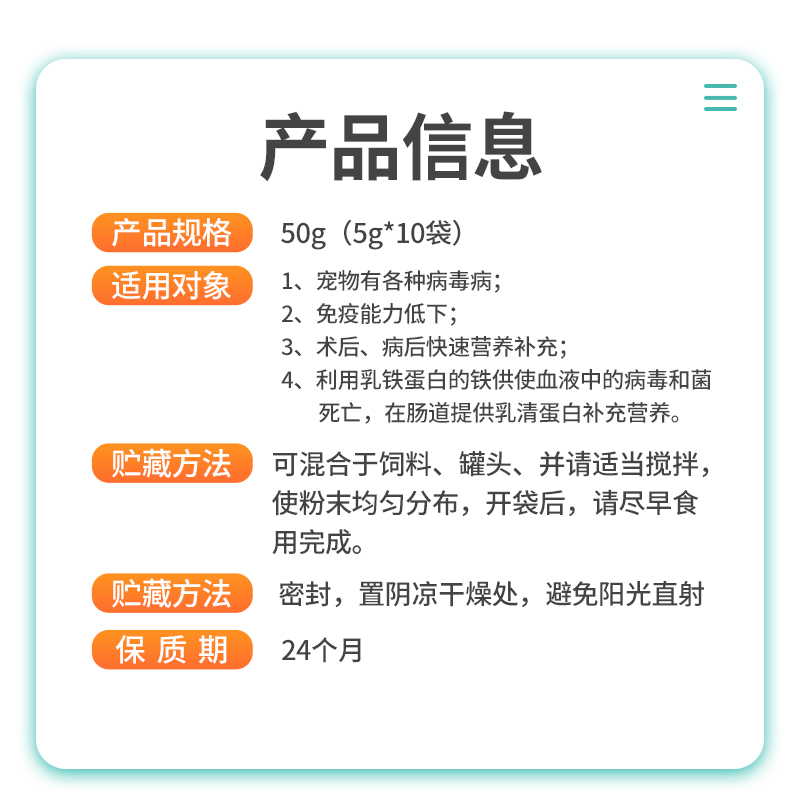 产品信息

产品规格 50g（5g*10袋）

适用对象 1、宠物有各种病毒病；
2、免疫能力低下；
3、术后、病后快速营养补充；
4、利用乳铁蛋白的铁供使血液中的病毒和菌死亡，在肠道提供乳清蛋白补充营养。

贮藏方法 可混合于饲料、罐头、并请适当搅拌，使粉末均匀分布，开袋后，请尽早食用完成。

贮藏方法 密封，置阴凉干燥处，避免阳光直射

保 质 期 24个月